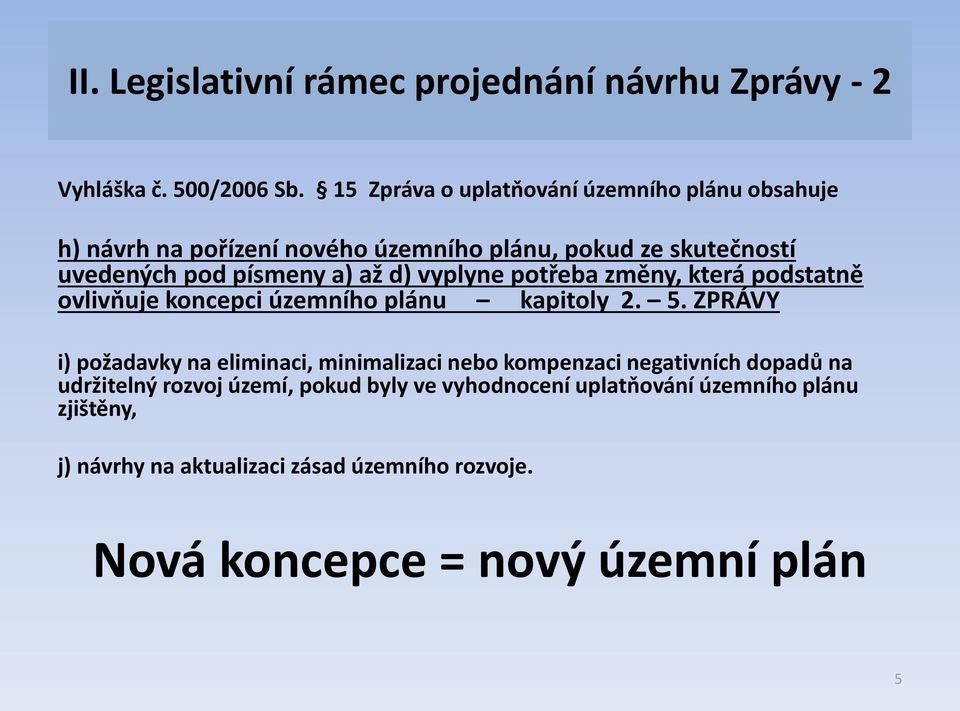 II. Legislativní rámec projednání návrhu Zprávy - 2

Vyhláška č. 500/2006 Sb. § 15 Zpráva o uplatňování územního plánu obsahuje

h) návrh na pořízení nového územního plánu, pokud ze skutečností uvedených pod písmeny a) až d) vyplyne potřeba změny, která podstatně ovlivňuje koncepci územního plánu – kapitoly 2. – 5. ZPRÁVY

i) požadavky na eliminaci, minimalizaci nebo kompenzaci negativních dopadů na udržitelný rozvoj území, pokud byly ve vyhodnocení uplatňování územního plánu zjištěny,

j) návrhy na aktualizaci zásad územního rozvoje.

Nová koncepce = nový územní plán

5